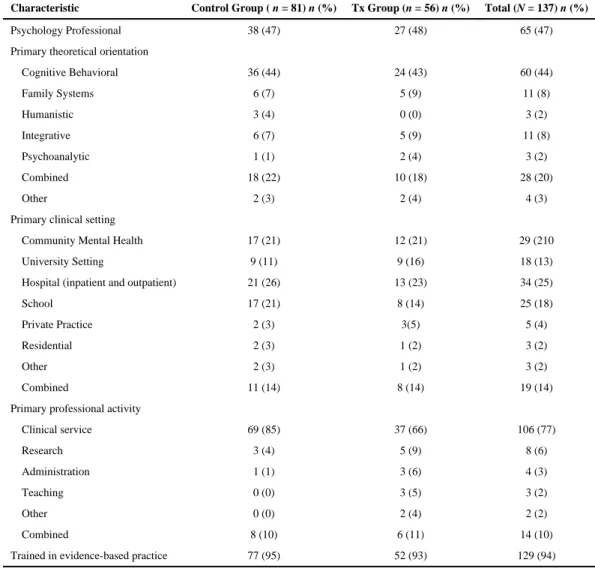 | Characteristic | Control Group ( n = 81) n (%) | Tx Group (n = 56) n (%) | Total (N = 137) n (%) |
|---|---|---|---|
| Psychology Professional | 38 (47) | 27 (48) | 65 (47) |
| Primary theoretical orientation | | | |
| Cognitive Behavioral | 36 (44) | 24 (43) | 60 (44) |
| Family Systems | 6 (7) | 5 (9) | 11 (8) |
| Humanistic | 3 (4) | 0 (0) | 3 (2) |
| Integrative | 6 (7) | 5 (9) | 11 (8) |
| Psychoanalytic | 1 (1) | 2 (4) | 3 (2) |
| Combined | 18 (22) | 10 (18) | 28 (20) |
| Other | 2 (3) | 2 (4) | 4 (3) |
| Primary clinical setting | | | |
| Community Mental Health | 17 (21) | 12 (21) | 29 (210 |
| University Setting | 9 (11) | 9 (16) | 18 (13) |
| Hospital (inpatient and outpatient) | 21 (26) | 13 (23) | 34 (25) |
| School | 17 (21) | 8 (14) | 25 (18) |
| Private Practice | 2 (3) | 3(5) | 5 (4) |
| Residential | 2 (3) | 1 (2) | 3 (2) |
| Other | 2 (3) | 1 (2) | 3 (2) |
| Combined | 11 (14) | 8 (14) | 19 (14) |
| Primary professional activity | | | |
| Clinical service | 69 (85) | 37 (66) | 106 (77) |
| Research | 3 (4) | 5 (9) | 8 (6) |
| Administration | 1 (1) | 3 (6) | 4 (3) |
| Teaching | 0 (0) | 3 (5) | 3 (2) |
| Other | 0 (0) | 2 (4) | 2 (2) |
| Combined | 8 (10) | 6 (11) | 14 (10) |
| Trained in evidence-based practice | 77 (95) | 52 (93) | 129 (94) |